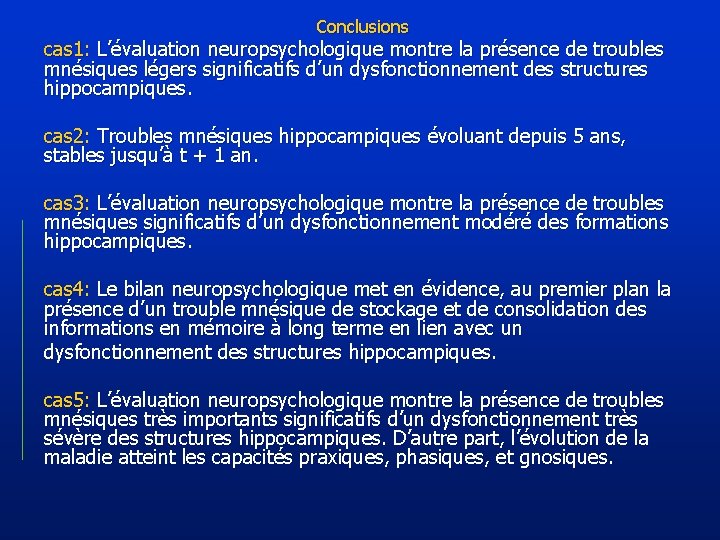 Conclusions

cas1: L’évaluation neuropsychologique montre la présence de troubles mnésiques légers significatifs d’un dysfonctionnement des structures hippocampiques.

cas2: Troubles mnésiques hippocampiques évoluant depuis 5 ans, stables jusqu’à t + 1 an.

cas3: L’évaluation neuropsychologique montre la présence de troubles mnésiques significatifs d’un dysfonctionnement modéré des formations hippocampiques.

cas4: Le bilan neuropsychologique met en évidence, au premier plan la présence d’un trouble mnésique de stockage et de consolidation des informations en mémoire à long terme en lien avec un dysfonctionnement des structures hippocampiques.

cas5: L’évaluation neuropsychologique montre la présence de troubles mnésiques très importants significatifs d’un dysfonctionnement très sévère des structures hippocampiques. D’autre part, l’évolution de la maladie atteint les capacités praxiques, phasiques, et gnosiques.